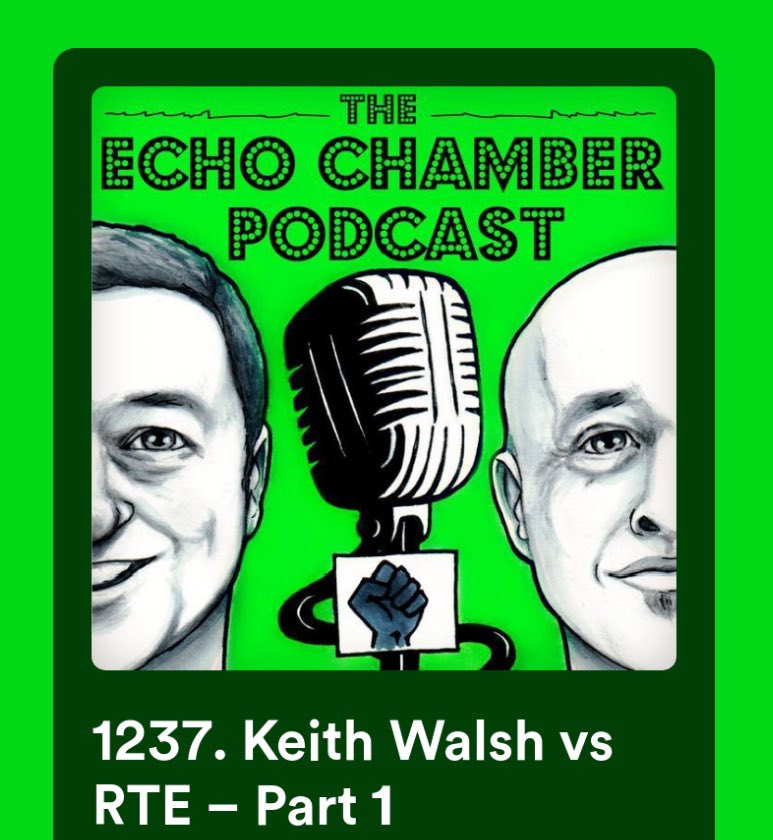 THE
ECHO CHAMBER
PODCAST

1237. Keith Walsh vs RTE – Part 1